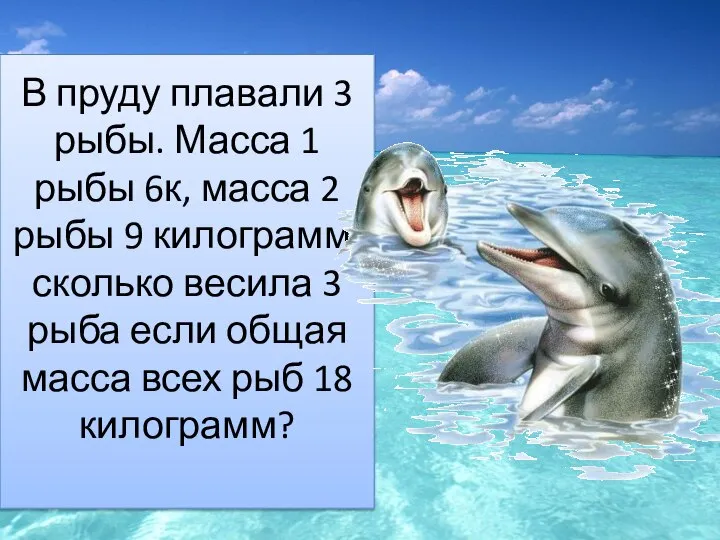 В пруду плавали 3 рыбы. Масса 1 рыбы 6к, масса 2 рыбы 9 килограмм сколько весила 3 рыба если общая масса всех рыб 18 килограмм?